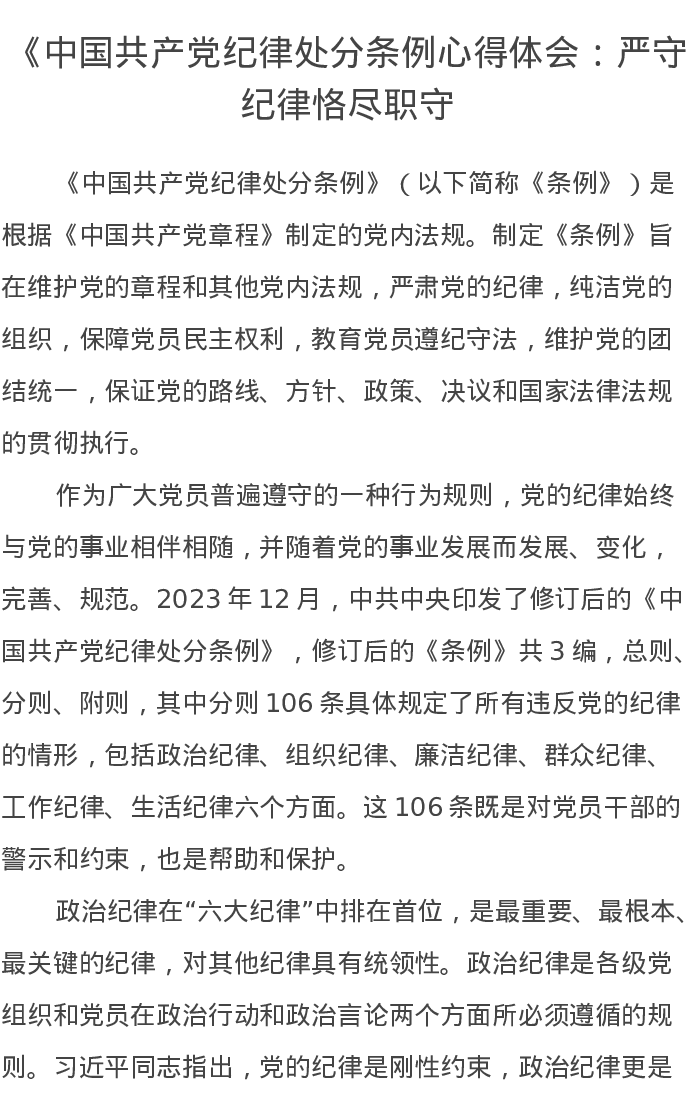 《中国共产党纪律处分条例心得体会：严守纪律恪尽职守

《中国共产党纪律处分条例》（以下简称《条例》）是根据《中国共产党章程》制定的党内法规。制定《条例》旨在维护党的章程和其他党内法规，严肃党的纪律，纯洁党的组织，保障党员民主权利，教育党员遵纪守法，维护党的团结统一，保证党的路线、方针、政策、决议和国家法律法规的贯彻执行。

作为广大党员普遍遵守的一种行为规则，党的纪律始终与党的事业相伴相随，并随着党的事业发展而发展、变化，完善、规范。2023 年 12 月，中共中央印发了修订后的《中国共产党纪律处分条例》，修订后的《条例》共 3 编，总则、分则、附则，其中分则 106 条具体规定了所有违反党的纪律的情形，包括政治纪律、组织纪律、廉洁纪律、群众纪律、工作纪律、生活纪律六个方面。这 106 条既是对党员干部的警示和约束，也是帮助和保护。

政治纪律在“六大纪律”中排在首位，是最重要、最根本、最关键的纪律，对其他纪律具有统领性。政治纪律是各级党组织和党员在政治行动和政治言论两个方面所必须遵循的规则。习近平同志指出，党的纪律是刚性约束，政治纪律更是